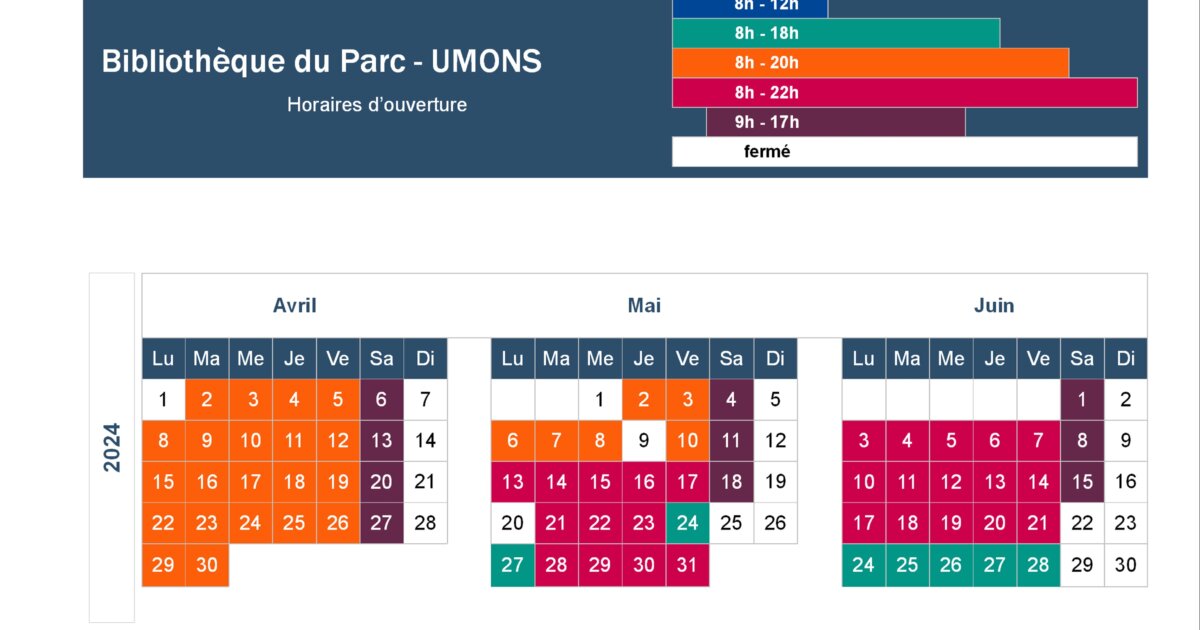 Bibliothèque du Parc - UMONS

Horaires d'ouverture

8h - 12h
8h - 18h
8h - 20h
8h - 22h
9h - 17h
fermé

2024

Avril

| Lu | Ma | Me | Je | Ve | Sa | Di |
|---|---|---|---|---|---|---|
| 1 | 2 | 3 | 4 | 5 | 6 | 7 |
| 8 | 9 | 10 | 11 | 12 | 13 | 14 |
| 15 | 16 | 17 | 18 | 19 | 20 | 21 |
| 22 | 23 | 24 | 25 | 26 | 27 | 28 |
| 29 | 30 | | | | | |

Mai

| Lu | Ma | Me | Je | Ve | Sa | Di |
|---|---|---|---|---|---|---|
| | | 1 | 2 | 3 | 4 | 5 |
| 6 | 7 | 8 | 9 | 10 | 11 | 12 |
| 13 | 14 | 15 | 16 | 17 | 18 | 19 |
| 20 | 21 | 22 | 23 | 24 | 25 | 26 |
| 27 | 28 | 29 | 30 | 31 | | |

Juin

| Lu | Ma | Me | Je | Ve | Sa | Di |
|---|---|---|---|---|---|---|
| | | | | | 1 | 2 |
| 3 | 4 | 5 | 6 | 7 | 8 | 9 |
| 10 | 11 | 12 | 13 | 14 | 15 | 16 |
| 17 | 18 | 19 | 20 | 21 | 22 | 23 |
| 24 | 25 | 26 | 27 | 28 | 29 | 30 |